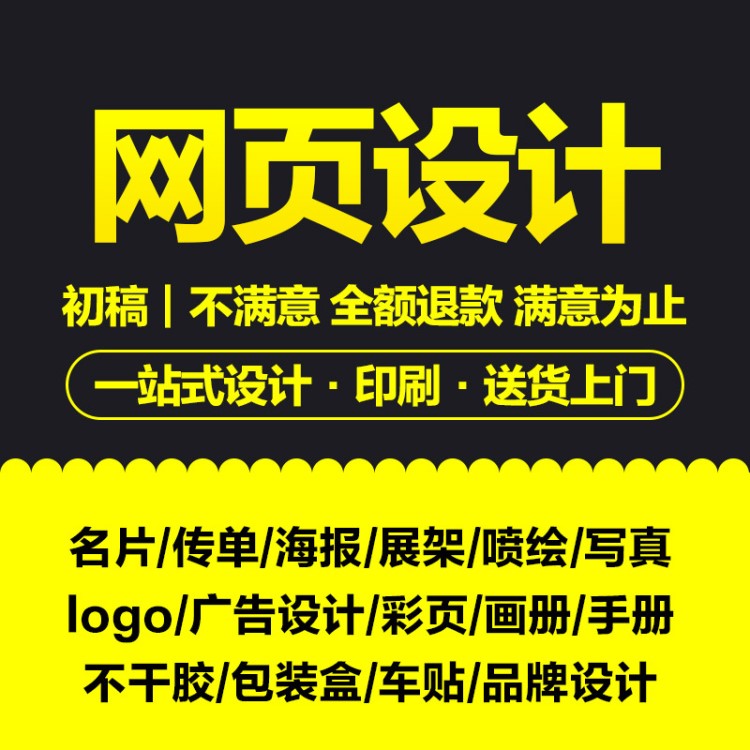 网页设计

初稿 | 不满意 全额退款 满意为止

一站式设计 · 印刷 · 送货上门

名片/传单/海报/展架/喷绘/写真
logo/广告设计/彩页/画册/手册
不干胶/包装盒/车贴/品牌设计